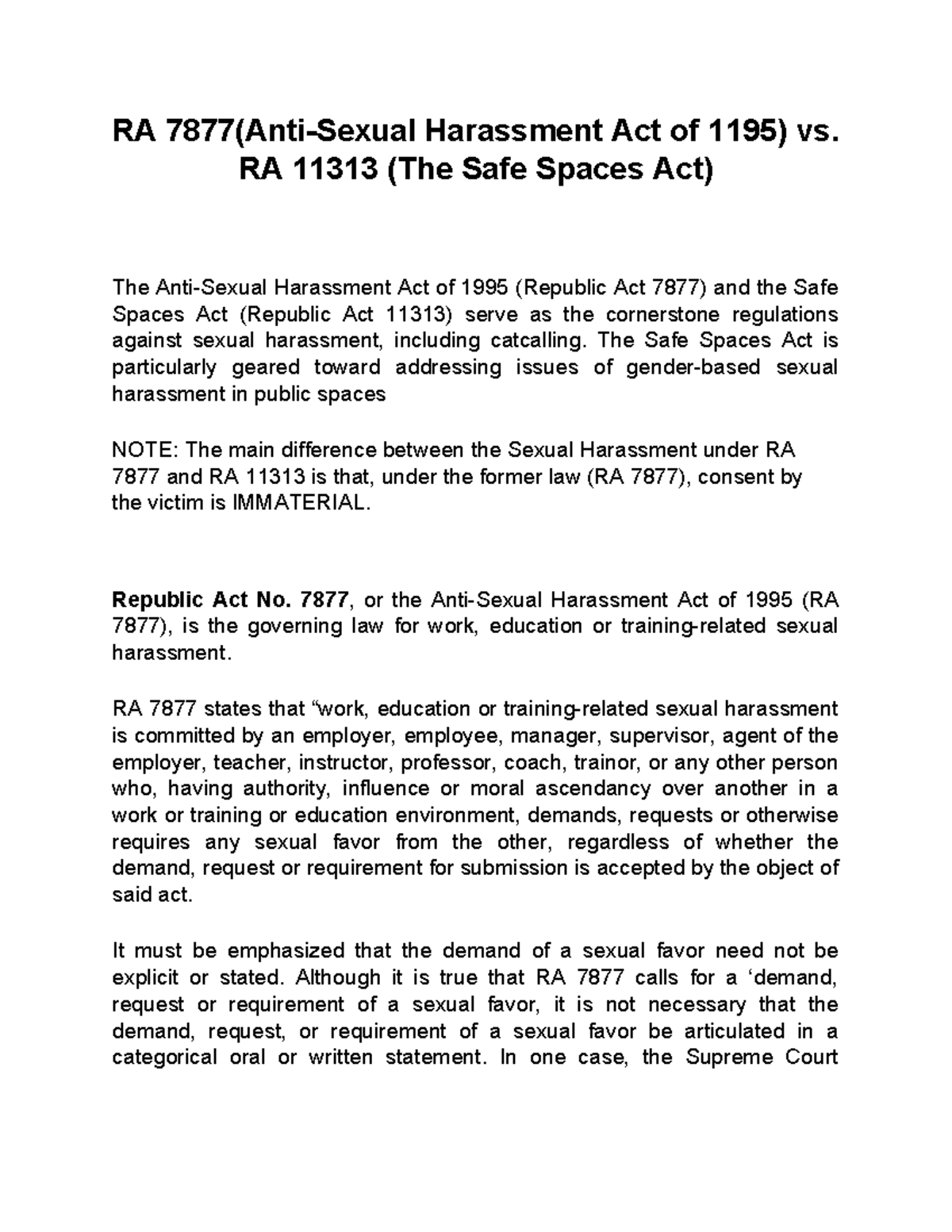 RA 7877(Anti-Sexual Harassment Act of 1195) vs. RA 11313 (The Safe Spaces Act)

The Anti-Sexual Harassment Act of 1995 (Republic Act 7877) and the Safe Spaces Act (Republic Act 11313) serve as the cornerstone regulations against sexual harassment, including catcalling. The Safe Spaces Act is particularly geared toward addressing issues of gender-based sexual harassment in public spaces

NOTE: The main difference between the Sexual Harassment under RA 7877 and RA 11313 is that, under the former law (RA 7877), consent by the victim is IMMATERIAL.

Republic Act No. 7877, or the Anti-Sexual Harassment Act of 1995 (RA 7877), is the governing law for work, education or training-related sexual harassment.

RA 7877 states that "work, education or training-related sexual harassment is committed by an employer, employee, manager, supervisor, agent of the employer, teacher, instructor, professor, coach, trainor, or any other person who, having authority, influence or moral ascendancy over another in a work or training or education environment, demands, requests or otherwise requires any sexual favor from the other, regardless of whether the demand, request or requirement for submission is accepted by the object of said act.

It must be emphasized that the demand of a sexual favor need not be explicit or stated. Although it is true that RA 7877 calls for a 'demand, request or requirement of a sexual favor, it is not necessary that the demand, request, or requirement of a sexual favor be articulated in a categorical oral or written statement. In one case, the Supreme Court